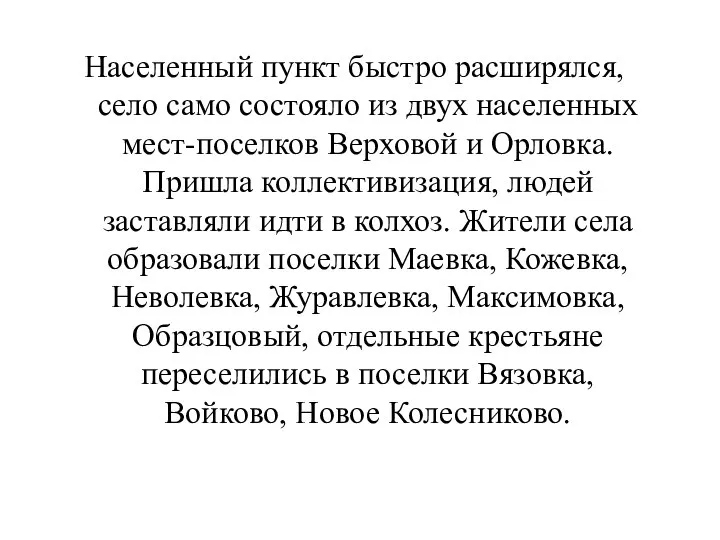 Населенный пункт быстро расширялся, село само состояло из двух населенных мест-поселков Верховой и Орловка. Пришла коллективизация, людей заставляли идти в колхоз. Жители села образовали поселки Маевка, Кожевка, Неволевка, Журавлевка, Максимовка, Образцовый, отдельные крестьяне переселились в поселки Вязовка, Войково, Новое Колесниково.